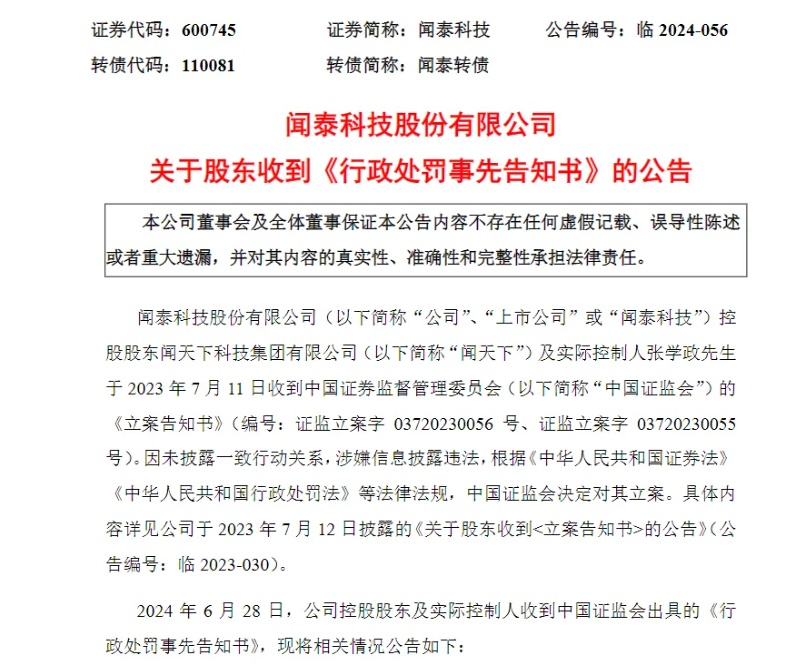 证券代码：600745　　证券简称：闻泰科技　　公告编号：临 2024-056
转债代码：110081　　转债简称：闻泰转债

闻泰科技股份有限公司
关于股东收到《行政处罚事先告知书》的公告

本公司董事会及全体董事保证本公告内容不存在任何虚假记载、误导性陈述或者重大遗漏，并对其内容的真实性、准确性和完整性承担法律责任。

闻泰科技股份有限公司（以下简称“公司”、“上市公司”或“闻泰科技”）控股股东闻天下科技集团有限公司（以下简称“闻天下”）及实际控制人张学政先生于 2023 年 7 月 11 日收到中国证券监督管理委员会（以下简称“中国证监会”）的《立案告知书》（编号：证监立案字 03720230056 号、证监立案字 03720230055 号）。因未披露一致行动关系，涉嫌信息披露违法，根据《中华人民共和国证券法》《中华人民共和国行政处罚法》等法律法规，中国证监会决定对其立案。具体内容详见公司于 2023 年 7 月 12 日披露的《关于股东收到<立案告知书>的公告》（公告编号：临 2023-030）。

2024 年 6 月 28 日，公司控股股东及实际控制人收到中国证监会出具的《行政处罚事先告知书》，现将相关情况公告如下：